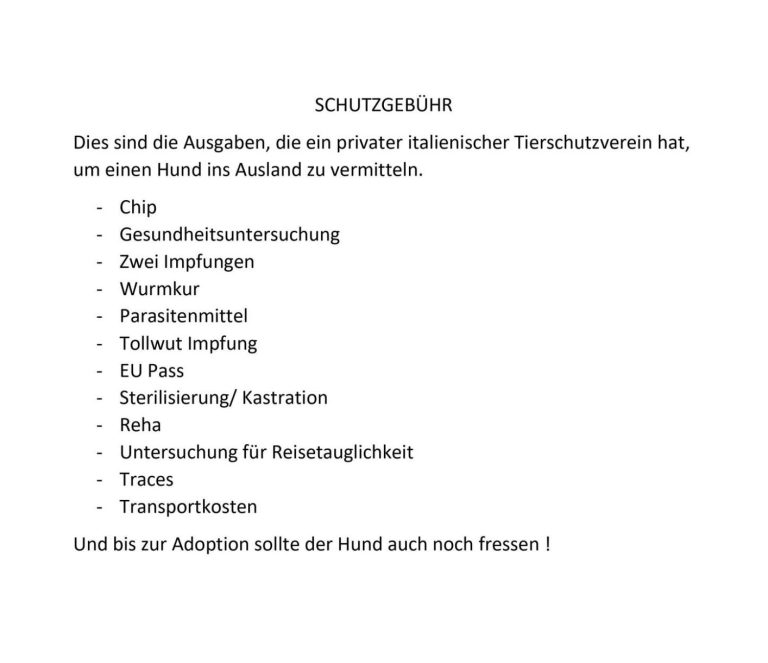 SCHUTZGEBÜHR

Dies sind die Ausgaben, die ein privater italienischer Tierschutzverein hat, um einen Hund ins Ausland zu vermitteln.

- Chip
- Gesundheitsuntersuchung
- Zwei Impfungen
- Wurmkur
- Parasitenmittel
- Tollwut Impfung
- EU Pass
- Sterilisierung/ Kastration
- Reha
- Untersuchung für Reisetauglichkeit
- Traces
- Transportkosten

Und bis zur Adoption sollte der Hund auch noch fressen !